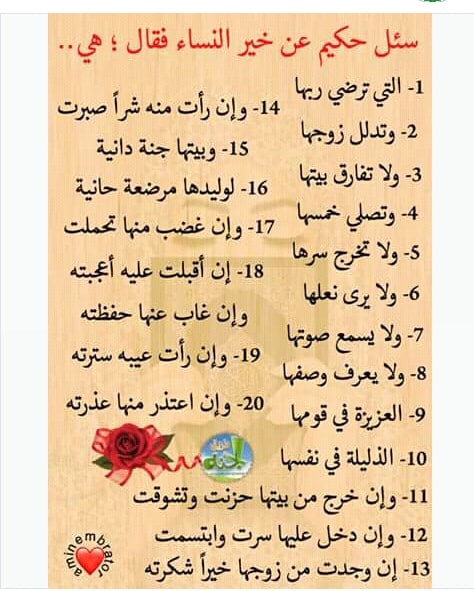 سئل حكيم عن خير النساء فقال ؛ هي..

1- التي ترضي ربها

2- وتدلل زوجها

3- ولا تفارق بيتها

4- وتصلي خمسها

5- ولا تخرج سرها

6- ولا يرى نعلها

7- ولا يسمع صوتها

8- ولا يعرف وصفها

9- العزيزة في قومها

10- الذليلة في نفسها

11- وإن خرج من بيتها حزنت وتشوقت

12- وإن دخل عليها سرت وابتسمت

13- إن وجدت من زوجها خيراً شكرته

14- وإن رأت منه شراً صبرت

15- وبيتها جنة دانية

16- لوليدها مرضعة حانية

17- وإن غضب منها تحملت

18- إن أقبلت عليه أعجبته

وإن غاب عنها حفظته

19- وإن رأت عيبه سترته

20- وإن اعتذر منها عذرته

aminembrator